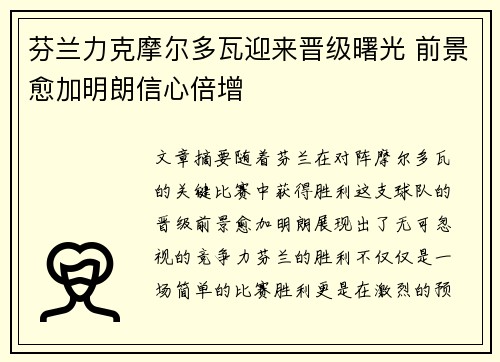 芬兰力克摩尔多瓦迎来晋级曙光 前景愈加明朗信心倍增

文章摘要随着芬兰在对阵摩尔多瓦的关键比赛中获得胜利这支球队的晋级前景愈加明朗展现出了无可忽视的竞争力芬兰的胜利不仅仅是一场简单的比赛胜利更是在激烈的预